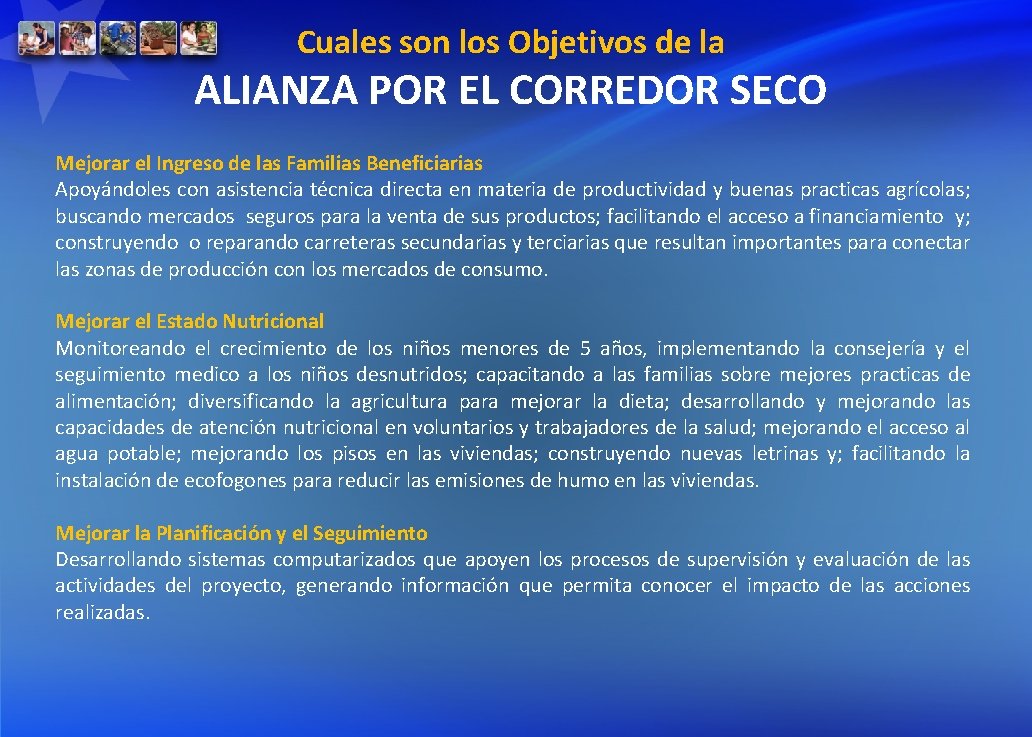 Cuales son los Objetivos de la

ALIANZA POR EL CORREDOR SECO

Mejorar el Ingreso de las Familias Beneficiarias
Apoyándoles con asistencia técnica directa en materia de productividad y buenas practicas agrícolas; buscando mercados seguros para la venta de sus productos; facilitando el acceso a financiamiento y; construyendo o reparando carreteras secundarias y terciarias que resultan importantes para conectar las zonas de producción con los mercados de consumo.

Mejorar el Estado Nutricional
Monitoreando el crecimiento de los niños menores de 5 años, implementando la consejería y el seguimiento medico a los niños desnutridos; capacitando a las familias sobre mejores practicas de alimentación; diversificando la agricultura para mejorar la dieta; desarrollando y mejorando las capacidades de atención nutricional en voluntarios y trabajadores de la salud; mejorando el acceso al agua potable; mejorando los pisos en las viviendas; construyendo nuevas letrinas y; facilitando la instalación de ecofogones para reducir las emisiones de humo en las viviendas.

Mejorar la Planificación y el Seguimiento
Desarrollando sistemas computarizados que apoyen los procesos de supervisión y evaluación de las actividades del proyecto, generando información que permita conocer el impacto de las acciones realizadas.